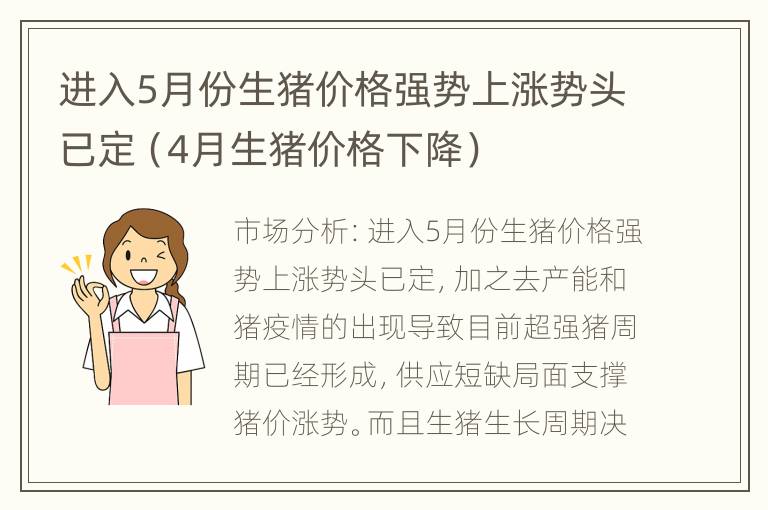 进入5月份生猪价格强势上涨势头已定（4月生猪价格下降）

市场分析：进入5月份生猪价格强势上涨势头已定，加之去产能和猪疫情的出现导致目前超强猪周期已经形成，供应短缺局面支撑猪价涨势。而且生猪生长周期决